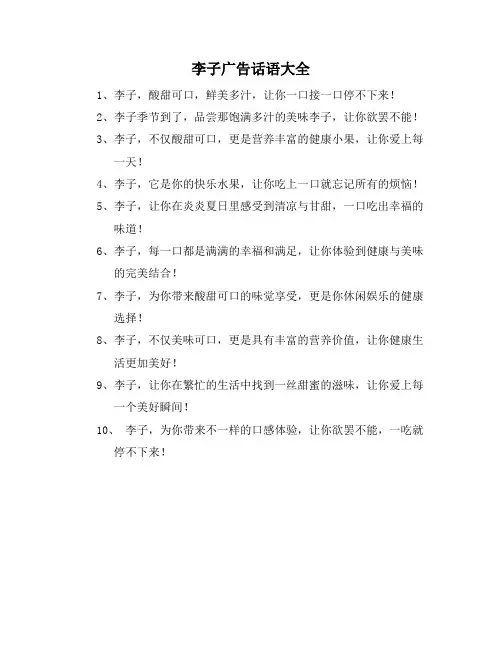 李子广告话语大全

1、李子，酸甜可口，鲜美多汁，让你一口接一口停不下来！

2、李子季节到了，品尝那饱满多汁的美味李子，让你欲罢不能！

3、李子，不仅酸甜可口，更是营养丰富的健康小果，让你爱上每一天！

4、李子，它是你的快乐水果，让你吃上一口就忘记所有的烦恼！

5、李子，让你在炎炎夏日里感受到清凉与甘甜，一口吃出幸福的味道！

6、李子，每一口都是满满的幸福和满足，让你体验到健康与美味的完美结合！

7、李子，为你带来酸甜可口的味觉享受，更是你休闲娱乐的健康选择！

8、李子，不仅美味可口，更是具有丰富的营养价值，让你健康生活更加美好！

9、李子，让你在繁忙的生活中找到一丝甜蜜的滋味，让你爱上每一个美好瞬间！

10、 李子，为你带来不一样的口感体验，让你欲罢不能，一吃就停不下来！